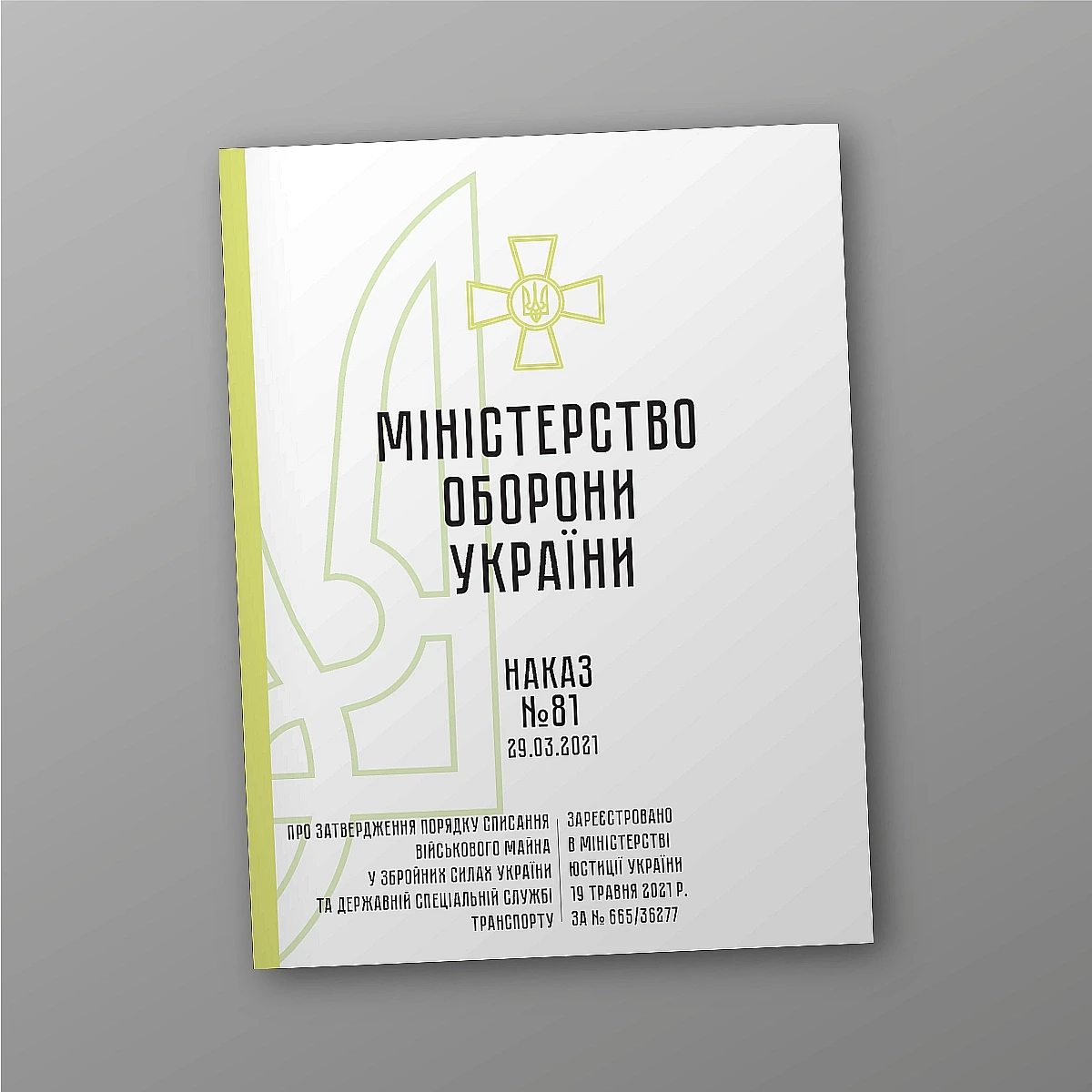 МІНІСТЕРСТВО ОБОРОНИ УКРАЇНИ

НАКАЗ
№81
29.03.2021

ПРО ЗАТВЕРДЖЕННЯ ПОРЯДКУ СПИСАННЯ ВІЙСЬКОВОГО МАЙНА У ЗБРОЙНИХ СИЛАХ УКРАЇНИ ТА ДЕРЖАВНІЙ СПЕЦІАЛЬНІЙ СЛУЖБІ ТРАНСПОРТУ

ЗАРЕЄСТРОВАНО В МІНІСТЕРСТВІ ЮСТИЦІЇ УКРАЇНИ 19 ТРАВНЯ 2021 Р. ЗА № 665/36277